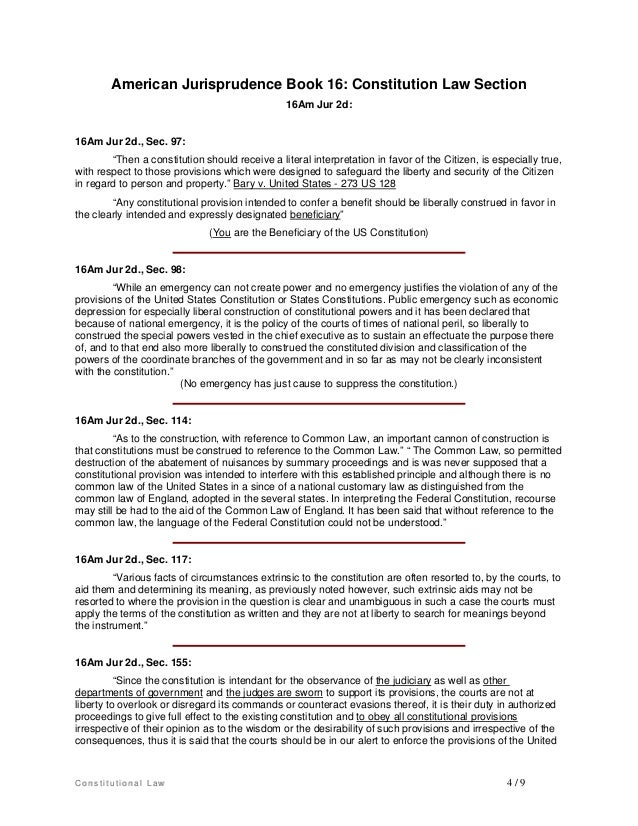 American Jurisprudence Book 16: Constitution Law Section

16Am Jur 2d:

16Am Jur 2d., Sec. 97:

"Then a constitution should receive a literal interpretation in favor of the Citizen, is especially true, with respect to those provisions which were designed to safeguard the liberty and security of the Citizen in regard to person and property." Bary v. United States - 273 US 128

"Any constitutional provision intended to confer a benefit should be liberally construed in favor in the clearly intended and expressly designated beneficiary"

(You are the Beneficiary of the US Constitution)

16Am Jur 2d., Sec. 98:

"While an emergency can not create power and no emergency justifies the violation of any of the provisions of the United States Constitution or States Constitutions. Public emergency such as economic depression for especially liberal construction of constitutional powers and it has been declared that because of national emergency, it is the policy of the courts of times of national peril, so liberally to construed the special powers vested in the chief executive as to sustain an effectuate the purpose there of, and to that end also more liberally to construed the constituted division and classification of the powers of the coordinate branches of the government and in so far as may not be clearly inconsistent with the constitution."

(No emergency has just cause to suppress the constitution.)

16Am Jur 2d., Sec. 114:

"As to the construction, with reference to Common Law, an important cannon of construction is that constitutions must be construed to reference to the Common Law." " The Common Law, so permitted destruction of the abatement of nuisances by summary proceedings and is was never supposed that a constitutional provision was intended to interfere with this established principle and although there is no common law of the United States in a since of a national customary law as distinguished from the common law of England, adopted in the several states. In interpreting the Federal Constitution, recourse may still be had to the aid of the Common Law of England. It has been said that without reference to the common law, the language of the Federal Constitution could not be understood."

16Am Jur 2d., Sec. 117:

"Various facts of circumstances extrinsic to the constitution are often resorted to, by the courts, to aid them and determining its meaning, as previously noted however, such extrinsic aids may not be resorted to where the provision in the question is clear and unambiguous in such a case the courts must apply the terms of the constitution as written and they are not at liberty to search for meanings beyond the instrument."

16Am Jur 2d., Sec. 155:

"Since the constitution is intendant for the observance of the judiciary as well as other departments of government and the judges are sworn to support its provisions, the courts are not at liberty to overlook or disregard its commands or counteract evasions thereof, it is their duty in authorized proceedings to give full effect to the existing constitution and to obey all constitutional provisions irrespective of their opinion as to the wisdom or the desirability of such provisions and irrespective of the consequences, thus it is said that the courts should be in our alert to enforce the provisions of the United

Constitutional Law

4 / 9